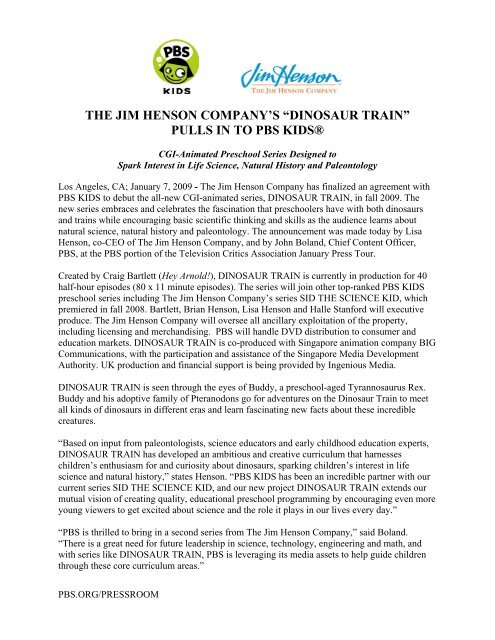 PBS KIDS

Jim Henson
THE JIM HENSON COMPANY

THE JIM HENSON COMPANY'S "DINOSAUR TRAIN" PULLS IN TO PBS KIDS®

CGI-Animated Preschool Series Designed to Spark Interest in Life Science, Natural History and Paleontology

Los Angeles, CA; January 7, 2009 - The Jim Henson Company has finalized an agreement with PBS KIDS to debut the all-new CGI-animated series, DINOSAUR TRAIN, in fall 2009. The new series embraces and celebrates the fascination that preschoolers have with both dinosaurs and trains while encouraging basic scientific thinking and skills as the audience learns about natural science, natural history and paleontology. The announcement was made today by Lisa Henson, co-CEO of The Jim Henson Company, and by John Boland, Chief Content Officer, PBS, at the PBS portion of the Television Critics Association January Press Tour.

Created by Craig Bartlett (Hey Arnold!), DINOSAUR TRAIN is currently in production for 40 half-hour episodes (80 x 11 minute episodes). The series will join other top-ranked PBS KIDS preschool series including The Jim Henson Company's series SID THE SCIENCE KID, which premiered in fall 2008. Bartlett, Brian Henson, Lisa Henson and Halle Stanford will executive produce. The Jim Henson Company will oversee all ancillary exploitation of the property, including licensing and merchandising. PBS will handle DVD distribution to consumer and education markets. DINOSAUR TRAIN is co-produced with Singapore animation company BIG Communications, with the participation and assistance of the Singapore Media Development Authority. UK production and financial support is being provided by Ingenious Media.

DINOSAUR TRAIN is seen through the eyes of Buddy, a preschool-aged Tyrannosaurus Rex. Buddy and his adoptive family of Pteranodons go for adventures on the Dinosaur Train to meet all kinds of dinosaurs in different eras and learn fascinating new facts about these incredible creatures.

"Based on input from paleontologists, science educators and early childhood education experts, DINOSAUR TRAIN has developed an ambitious and creative curriculum that harnesses children's enthusiasm for and curiosity about dinosaurs, sparking children's interest in life science and natural history," states Henson. "PBS KIDS has been an incredible partner with our current series SID THE SCIENCE KID, and our new project DINOSAUR TRAIN extends our mutual vision of creating quality, educational preschool programming by encouraging even more young viewers to get excited about science and the role it plays in our lives every day."

"PBS is thrilled to bring in a second series from The Jim Henson Company," said Boland. "There is a great need for future leadership in science, technology, engineering and math, and with series like DINOSAUR TRAIN, PBS is leveraging its media assets to help guide children through these core curriculum areas."

PBS.ORG/PRESSROOM